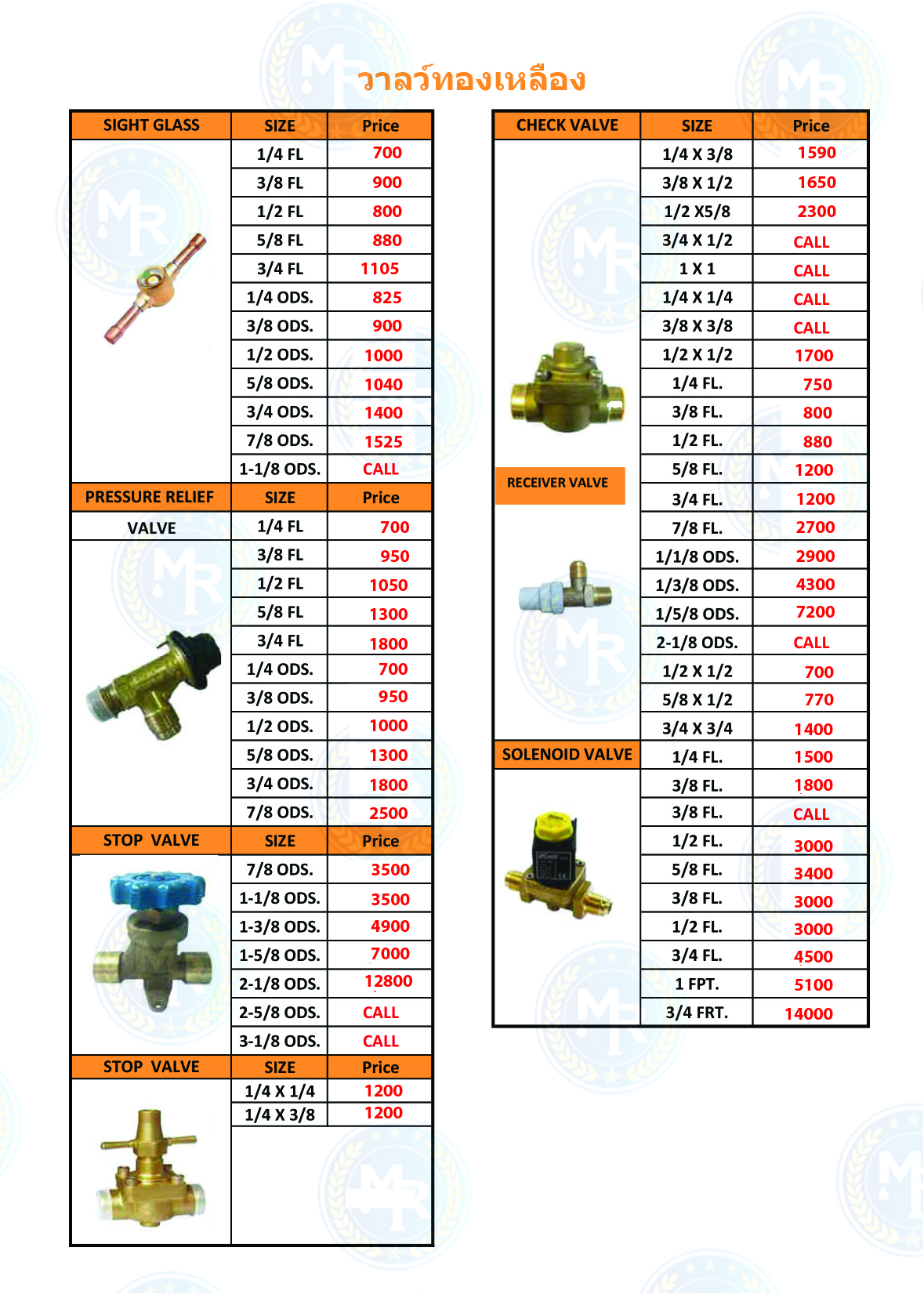 วาลว์ทองเหลือง

| SIGHT GLASS | SIZE | Price |
|---|---|---|
| | 1/4 FL | 700 |
| | 3/8 FL | 900 |
| | 1/2 FL | 800 |
| | 5/8 FL | 880 |
| | 3/4 FL | 1105 |
| | 1/4 ODS. | 825 |
| | 3/8 ODS. | 900 |
| | 1/2 ODS. | 1000 |
| | 5/8 ODS. | 1040 |
| | 3/4 ODS. | 1400 |
| | 7/8 ODS. | 1525 |
| | 1-1/8 ODS. | CALL |
| PRESSURE RELIEF | SIZE | Price |
| VALVE | 1/4 FL | 700 |
| | 3/8 FL | 950 |
| | 1/2 FL | 1050 |
| | 5/8 FL | 1300 |
| | 3/4 FL | 1800 |
| | 1/4 ODS. | 700 |
| | 3/8 ODS. | 950 |
| | 1/2 ODS. | 1000 |
| | 5/8 ODS. | 1300 |
| | 3/4 ODS. | 1800 |
| | 7/8 ODS. | 2500 |
| STOP VALVE | SIZE | Price |
| | 7/8 ODS. | 3500 |
| | 1-1/8 ODS. | 3500 |
| | 1-3/8 ODS. | 4900 |
| | 1-5/8 ODS. | 7000 |
| | 2-1/8 ODS. | 12800 |
| | 2-5/8 ODS. | CALL |
| | 3-1/8 ODS. | CALL |
| STOP VALVE | SIZE | Price |
| | 1/4 X 1/4 | 1200 |
| | 1/4 X 3/8 | 1200 |

| CHECK VALVE | SIZE | Price |
|---|---|---|
| | 1/4 X 3/8 | 1590 |
| | 3/8 X 1/2 | 1650 |
| | 1/2 X5/8 | 2300 |
| | 3/4 X 1/2 | CALL |
| | 1 X 1 | CALL |
| | 1/4 X 1/4 | CALL |
| | 3/8 X 3/8 | CALL |
| | 1/2 X 1/2 | 1700 |
| | 1/4 FL. | 750 |
| | 3/8 FL. | 800 |
| | 1/2 FL. | 880 |
| RECEIVER VALVE | 5/8 FL. | 1200 |
| | 3/4 FL. | 1200 |
| | 7/8 FL. | 2700 |
| | 1/1/8 ODS. | 2900 |
| | 1/3/8 ODS. | 4300 |
| | 1/5/8 ODS. | 7200 |
| | 2-1/8 ODS. | CALL |
| | 1/2 X 1/2 | 700 |
| | 5/8 X 1/2 | 770 |
| | 3/4 X 3/4 | 1400 |
| SOLENOID VALVE | 1/4 FL. | 1500 |
| | 3/8 FL. | 1800 |
| | 3/8 FL. | CALL |
| | 1/2 FL. | 3000 |
| | 5/8 FL. | 3400 |
| | 3/8 FL. | 3000 |
| | 1/2 FL. | 3000 |
| | 3/4 FL. | 4500 |
| | 1 FPT. | 5100 |
| | 3/4 FRT. | 14000 |

MR